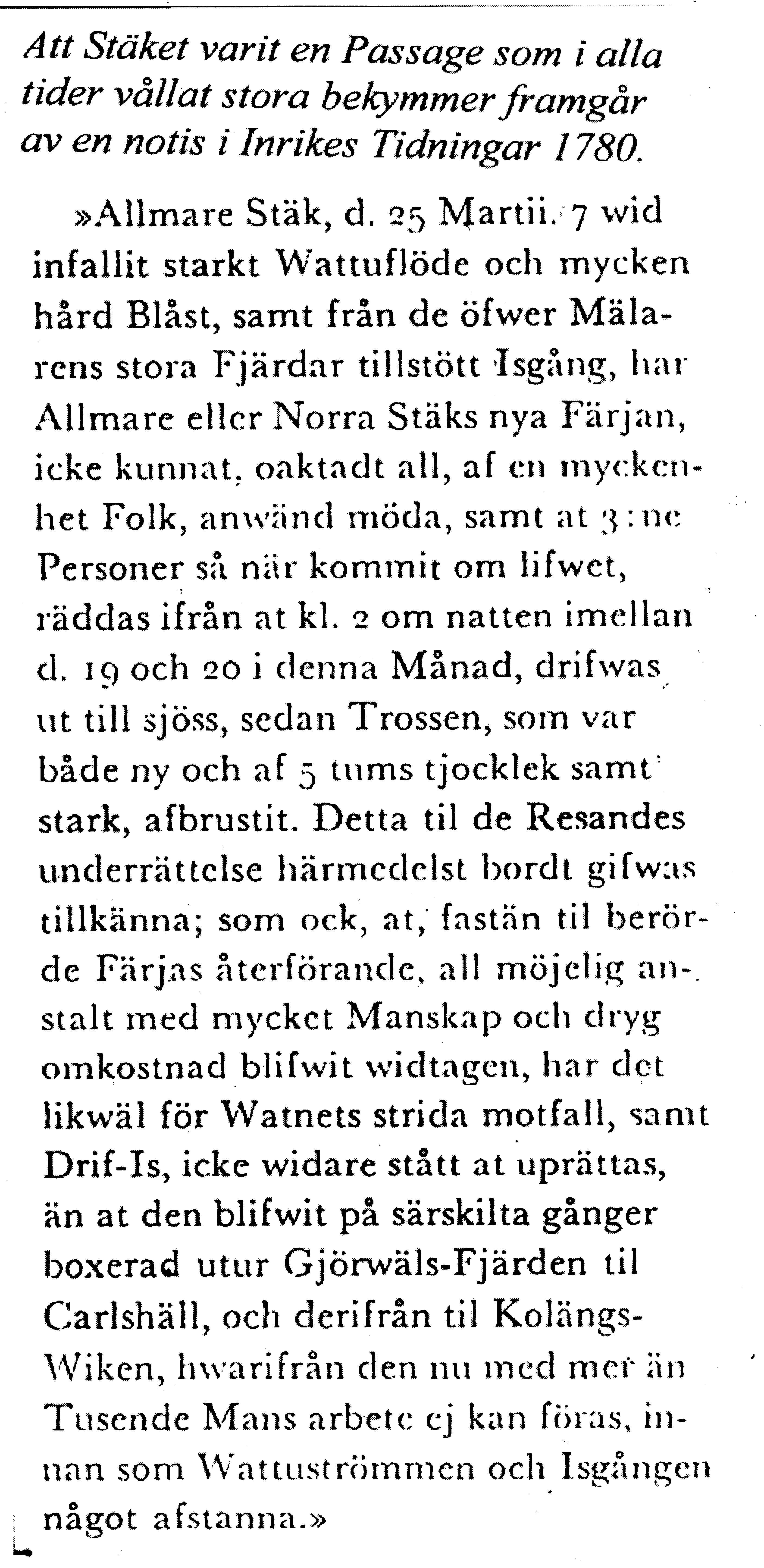 Att Stäket varit en Passage som i alla tider vållat stora bekymmer framgår av en notis i Inrikes Tidningar 1780.

»Allmare Stäk, d. 25 Martii. 7 wid infallit starkt Wattuflöde och mycken hård Blåst, samt från de öfwer Mälarens stora Fjärdar tillstött Isgång, har Allmare eller Norra Stäks nya Färjan, icke kunnat, oaktadt all, af en myckenhet Folk, anwänd möda, samt at 3:ne Personer så när kommit om lifwet, räddas ifrån at kl. 2 om natten imellan d. 19 och 20 i denna Månad, drifwas ut till sjöss, sedan Trossen, som var både ny och af 5 tums tjocklek samt stark, afbrustit. Detta til de Resandes underrättelse härmedelst bordt gifwas tillkänna; som ock, at, fastän til berörde Färjas återförande, all möjelig anstalt med mycket Manskap och dryg omkostnad blifwit widtagen, har det likwäl för Watnets strida motfall, samt Drif-Is, icke widare stått at uprättas, än at den blifwit på särskilta gånger boxerad utur Gjörwäls-Fjärden til Carlshäll, och derifrån til Kolängs-Wiken, hwarifrån den nu med mer än Tusende Mans arbete ej kan föras, innan som Wattuströmmen och Isgången något afstanna.»